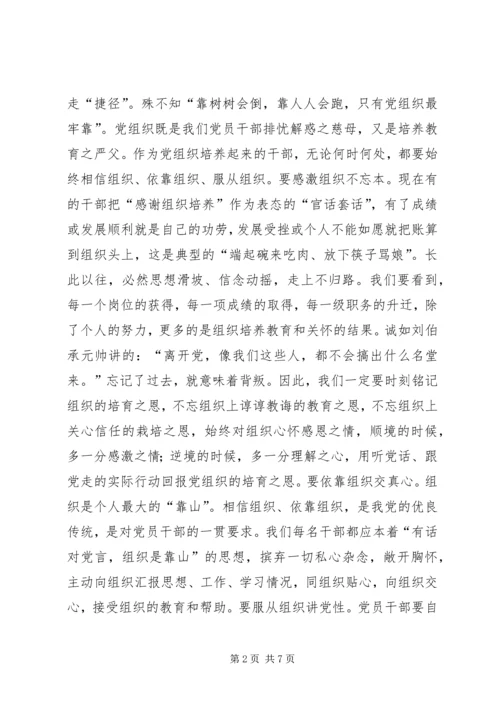 走“捷径”。殊不知“靠树树会倒，靠人人会跑，只有党组织最牢靠”。党组织既是我们党员干部排忧解惑之慈母，又是培养教育之严父。作为党组织培养起来的干部，无论何时何处，都要始终相信组织、依靠组织、服从组织。要感激组织不忘本。现在有的干部把“感谢组织培养”作为表态的“官话套话”，有了成绩或发展顺利就是自己的功劳，发展受挫或个人不能如愿就把账算到组织头上，这是典型的“端起碗来吃肉、放下筷子骂娘”。长此以往，必然思想滑坡、信念动摇，走上不归路。我们要看到，每一个岗位的获得，每一项成绩的取得，每一级职务的升迁，除了个人的努力，更多的是组织培养教育和关怀的结果。诚如刘伯承元帅讲的：“离开党，像我们这些人，都不会搞出什么名堂来。”忘记了过去，就意味着背叛。因此，我们一定要时刻铭记组织的培育之恩，不忘组织上谆谆教诲的教育之恩，不忘组织上关心信任的栽培之恩，始终对组织心怀感恩之情，顺境的时候，多一分感激之情；逆境的时候，多一分理解之心，用听党话、跟党走的实际行动回报党组织的培育之恩。要依靠组织交真心。组织是个人最大的“靠山”。相信组织、依靠组织，是我党的优良传统，是对党员干部的一贯要求。我们每名干部都应本着“有话对党言，组织是靠山”的思想，摈弃一切私心杂念，敞开胸怀，主动向组织汇报思想、工作、学习情况，同组织贴心，向组织交心，接受组织的教育和帮助。要服从组织讲党性。党员干部要自

第 2 页 共 7 页